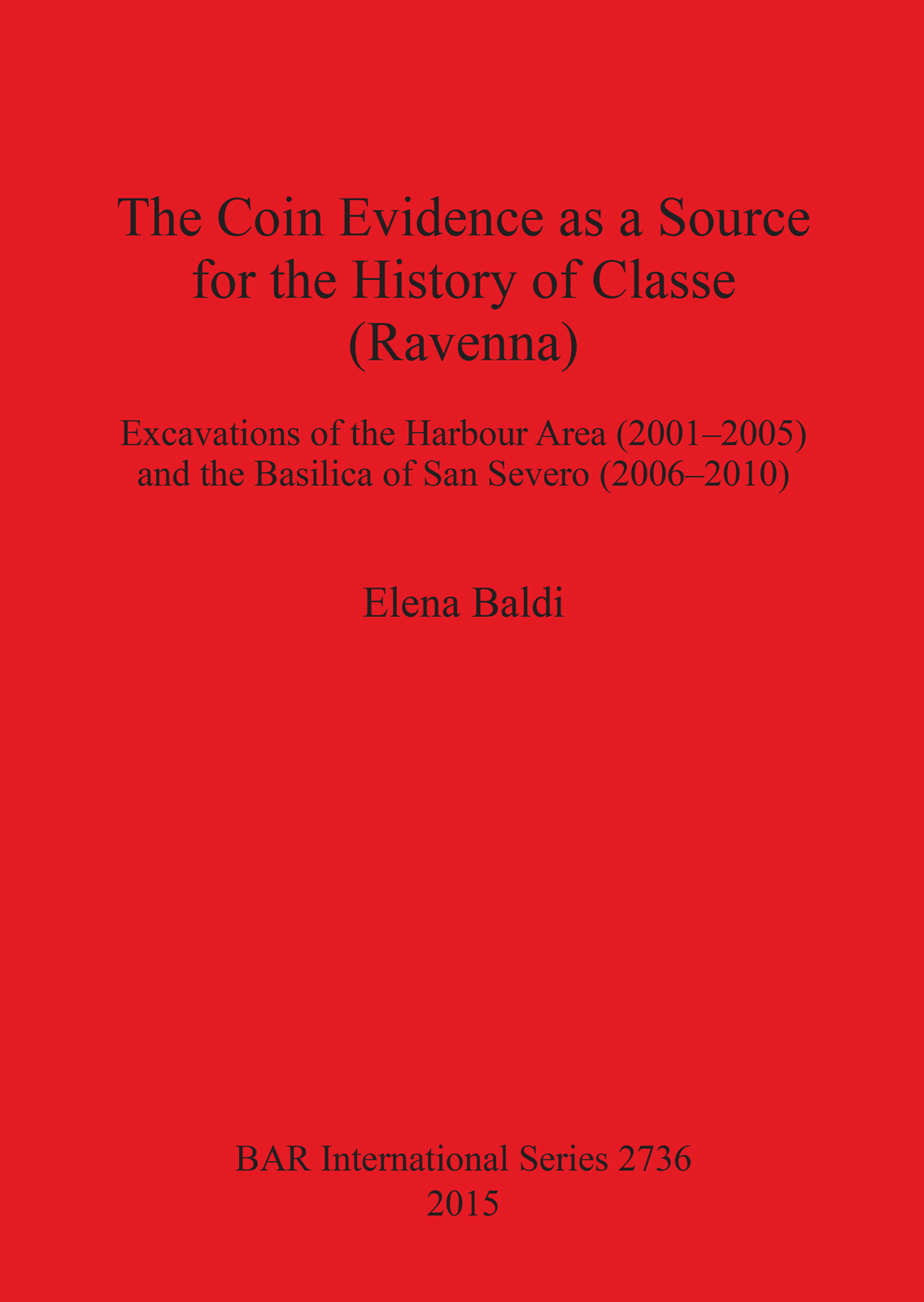 The Coin Evidence as a Source
for the History of Classe
(Ravenna)

Excavations of the Harbour Area (2001–2005)
and the Basilica of San Severo (2006–2010)

Elena Baldi

BAR International Series 2736
2015